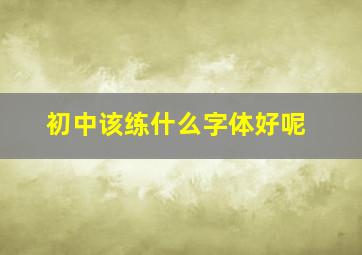 初中该练什么字体好呢